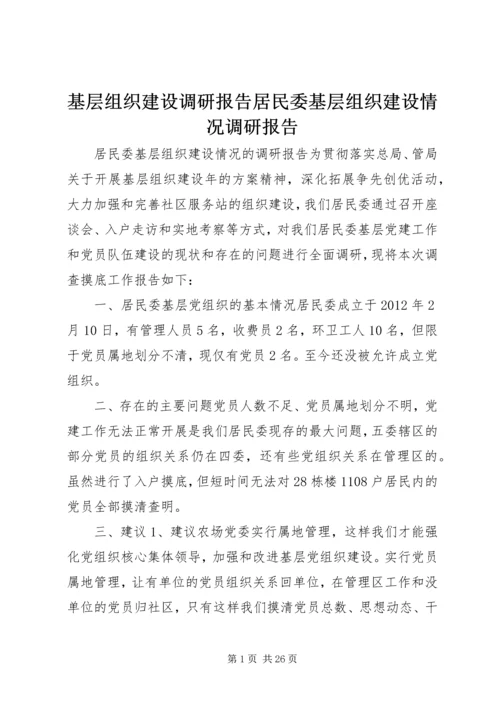 基层组织建设调研报告居民委基层组织建设情况调研报告

居民委基层组织建设情况的调研报告为贯彻落实总局、管局关于开展基层组织建设年的方案精神，深化拓展争先创优活动，大力加强和完善社区服务站的组织建设，我们居民委通过召开座谈会、入户走访和实地考察等方式，对我们居民委基层党建工作和党员队伍建设的现状和存在的问题进行全面调研，现将本次调查摸底工作报告如下：

一、居民委基层党组织的基本情况居民委成立于2012年2月10日，有管理人员5名，收费员2名，环卫工人10名，但限于党员属地划分不清，现仅有党员2名。至今还没被允许成立党组织。

二、存在的主要问题党员人数不足、党员属地划分不明，党建工作无法正常开展是我们居民委现存的最大问题，五委辖区的部分党员的组织关系仍在四委，还有些党组织关系在管理区的。虽然进行了入户摸底，但短时间无法对28栋楼1108户居民内的党员全部摸清查明。

三、建议1、建议农场党委实行属地管理，这样我们才能强化党组织核心集体领导，加强和改进基层党组织建设。实行党员属地管理，让有单位的党员组织关系回单位，在管理区工作和没单位的党员归社区，只有这样我们摸清党员总数、思想动态、干

第1页 共26页